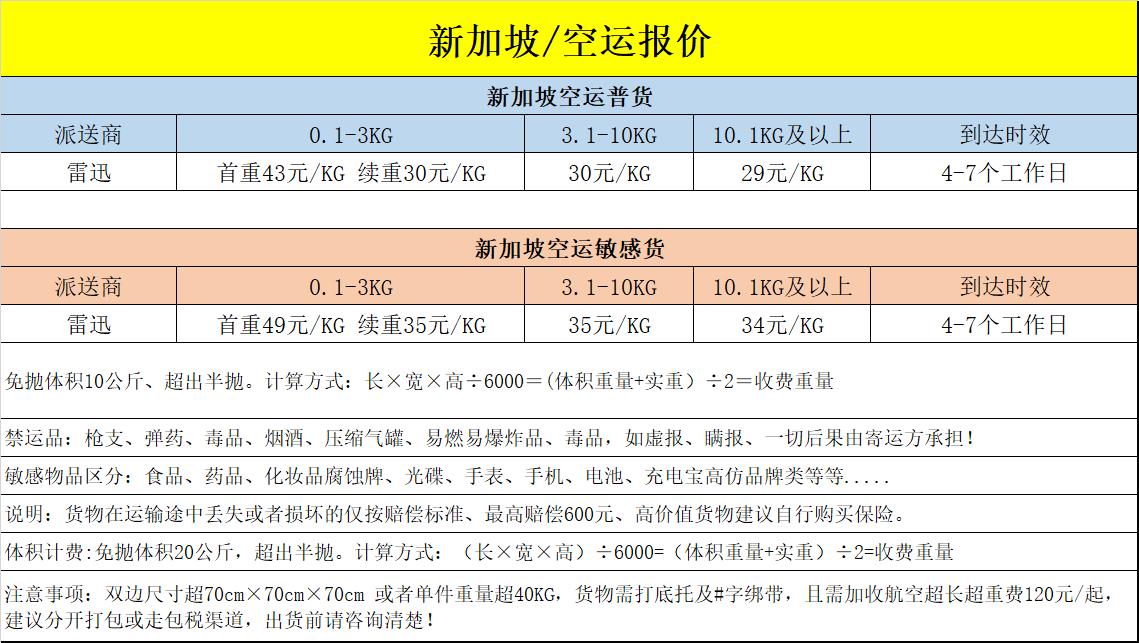 新加坡/空运报价

新加坡空运普货

| 派送商 | 0.1-3KG | 3.1-10KG | 10.1KG及以上 | 到达时效 |
|---|---|---|---|---|
| 雷迅 | 首重43元/KG 续重30元/KG | 30元/KG | 29元/KG | 4-7个工作日 |

新加坡空运敏感货

| 派送商 | 0.1-3KG | 3.1-10KG | 10.1KG及以上 | 到达时效 |
|---|---|---|---|---|
| 雷迅 | 首重49元/KG 续重35元/KG | 35元/KG | 34元/KG | 4-7个工作日 |

免抛体积10公斤、超出半抛。计算方式：长×宽×高÷6000＝(体积重量+实重）÷2＝收费重量

禁运品：枪支、弹药、毒品、烟酒、压缩气罐、易燃易爆炸品、毒品，如虚报、瞒报、一切后果由寄运方承担！

敏感物品区分：食品、药品、化妆品腐蚀牌、光碟、手表、手机、电池、充电宝高仿品牌类等等.....

说明：货物在运输途中丢失或者损坏的仅按赔偿标准、最高赔偿600元、高价值货物建议自行购买保险。

体积计费:免抛体积20公斤，超出半抛。计算方式：（长×宽×高）÷6000=（体积重量+实重）÷2=收费重量

注意事项：双边尺寸超70cm×70cm×70cm 或者单件重量超40KG，货物需打底托及#字绑带，且需加收航空超长超重费120元/起，建议分开打包或走包税渠道，出货前请咨询清楚！